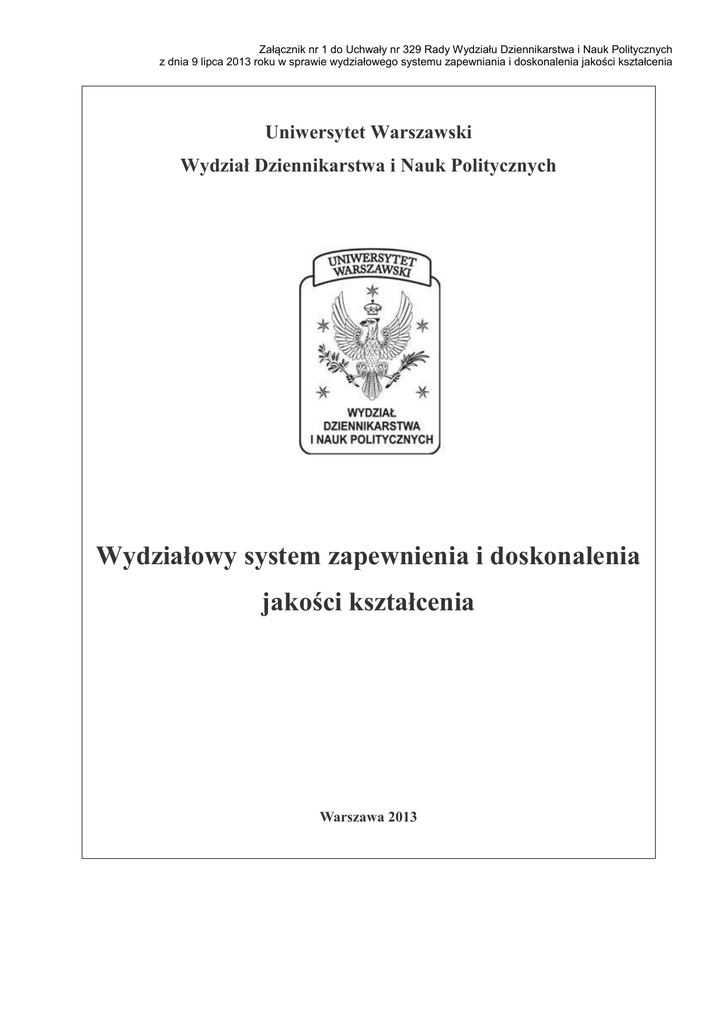 Załącznik nr 1 do Uchwały nr 329 Rady Wydziału Dziennikarstwa i Nauk Politycznych
z dnia 9 lipca 2013 roku w sprawie wydziałowego systemu zapewniania i doskonalenia jakości kształcenia

Uniwersytet Warszawski

Wydział Dziennikarstwa i Nauk Politycznych

UNIWERSYTET WARSZAWSKI

WYDZIAŁ DZIENNIKARSTWA I NAUK POLITYCZNYCH

Wydziałowy system zapewnienia i doskonalenia jakości kształcenia

Warszawa 2013